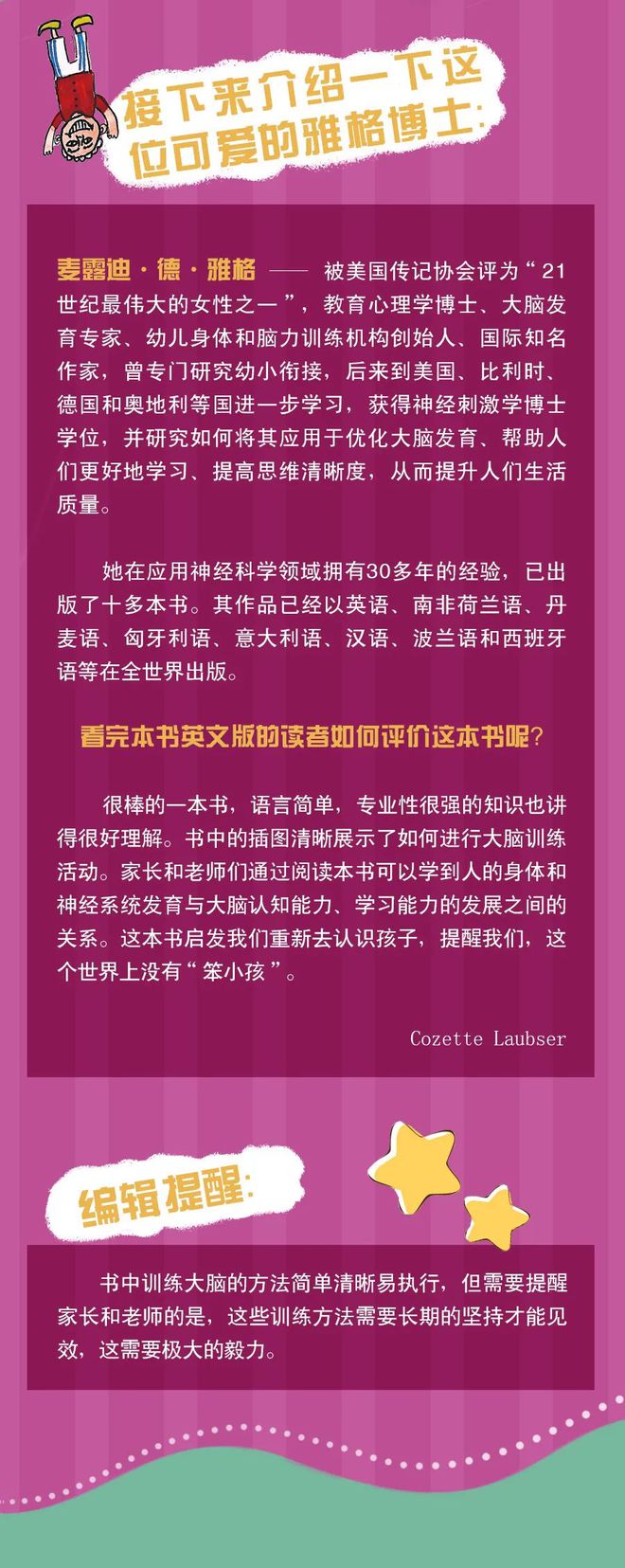 接下来介绍一下这位可爱的雅格博士：

麦露迪·德·雅格 —— 被美国传记协会评为“21世纪最伟大的女性之一”，教育心理学博士、大脑发育专家、幼儿身体和脑力训练机构创始人、国际知名作家，曾专门研究幼小衔接，后来到美国、比利时、德国和奥地利等国进一步学习，获得神经刺激学博士学位，并研究如何将其应用于优化大脑发育、帮助人们更好地学习、提高思维清晰度，从而提升人们生活质量。

她在应用神经科学领域拥有30多年的经验，已出版了十多本书。其作品已经以英语、南非荷兰语、丹麦语、匈牙利语、意大利语、汉语、波兰语和西班牙语等在全世界出版。

看完本书英文版的读者如何评价这本书呢？

很棒的一本书，语言简单，专业性很强的知识也讲得很好理解。书中的插图清晰展示了如何进行大脑训练活动。家长和老师们通过阅读本书可以学到人的身体和神经系统发育与大脑认知能力、学习能力的发展之间的关系。这本书启发我们重新去认识孩子，提醒我们，这个世界上没有“笨小孩”。

Cozette Laubser

编辑提醒：

书中训练大脑的方法简单清晰易执行，但需要提醒家长和老师的是，这些训练方法需要长期的坚持才能见效，这需要极大的毅力。